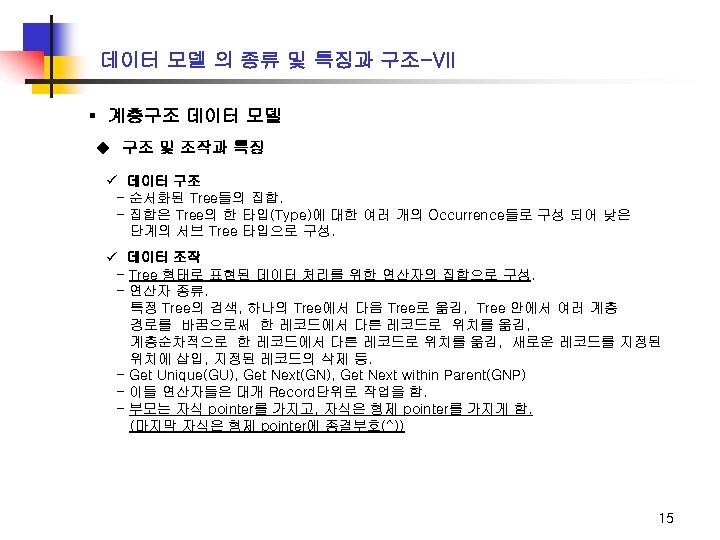 데이터 모델 의 종류 및 특징과 구조-VII

▪ 계층구조 데이터 모델

◆ 구조 및 조작과 특징

✓ 데이터 구조
- 순서화된 Tree들의 집합.
- 집합은 Tree의 한 타입(Type)에 대한 여러 개의 Occurrence들로 구성 되어 낮은 단계의 서브 Tree 타입으로 구성.

✓ 데이터 조작
- Tree 형태로 표현된 데이터 처리를 위한 연산자의 집합으로 구성.
- 연산자 종류.
특정 Tree의 검색, 하나의 Tree에서 다음 Tree로 옮김, Tree 안에서 여러 계층 경로를 바꿈으로써 한 레코드에서 다른 레코드로 위치를 옮김, 계층순차적으로 한 레코드에서 다른 레코드로 위치를 옮김, 새로운 레코드를 지정된 위치에 삽입, 지정된 레코드의 삭제 등.
- Get Unique(GU), Get Next(GN), Get Next within Parent(GNP)
- 이들 연산자들은 대개 Record단위로 작업을 함.
- 부모는 자식 pointer를 가지고, 자식은 형제 pointer를 가지게 함.
(마지막 자식은 형제 pointer에 종결부호(^))

15